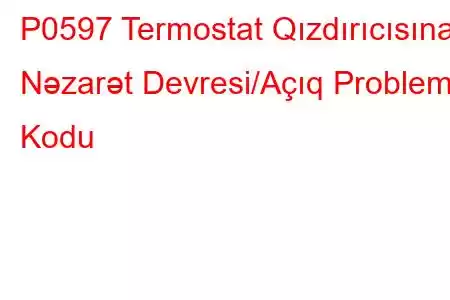 P0597 Termostat Qızdırıcısına Nəzarət Devresi/Açıq Problem Kodu